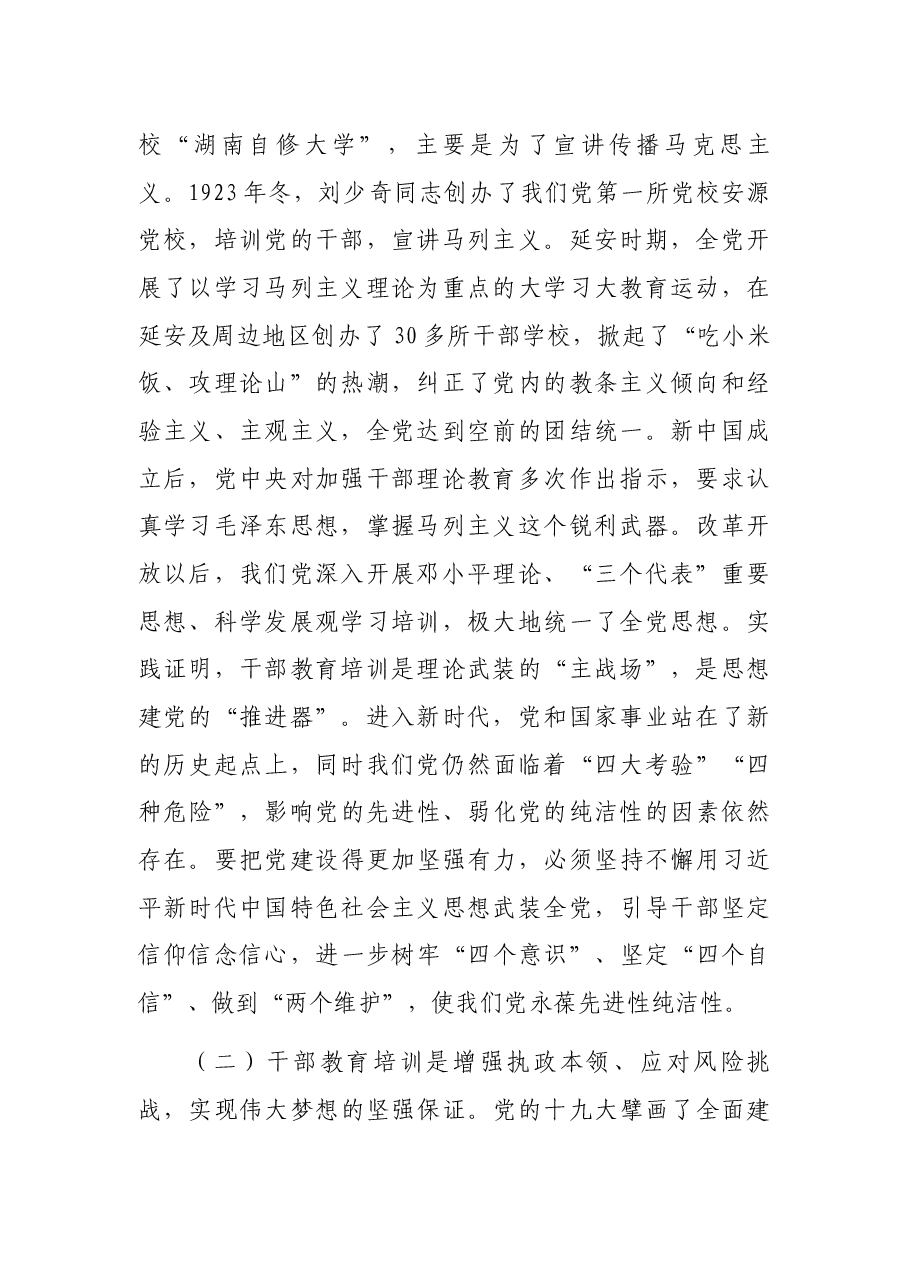 校“湖南自修大学”，主要是为了宣讲传播马克思主义。1923年冬，刘少奇同志创办了我们党第一所党校安源党校，培训党的干部，宣讲马列主义。延安时期，全党开展了以学习马列主义理论为重点的大学习大教育运动，在延安及周边地区创办了30多所干部学校，掀起了“吃小米饭、攻理论山”的热潮，纠正了党内的教条主义倾向和经验主义、主观主义，全党达到空前的团结统一。新中国成立后，党中央对加强干部理论教育多次作出指示，要求认真学习毛泽东思想，掌握马列主义这个锐利武器。改革开放以后，我们党深入开展邓小平理论、“三个代表”重要思想、科学发展观学习培训，极大地统一了全党思想。实践证明，干部教育培训是理论武装的“主战场”，是思想建党的“推进器”。进入新时代，党和国家事业站在了新的历史起点上，同时我们党仍然面临着“四大考验”“四种危险”，影响党的先进性、弱化党的纯洁性的因素依然存在。要把党建设得更加坚强有力，必须坚持不懈用习近平新时代中国特色社会主义思想武装全党，引导干部坚定信仰信念信心，进一步树牢“四个意识”、坚定“四个自信”、做到“两个维护”，使我们党永葆先进性纯洁性。

（二）干部教育培训是增强执政本领、应对风险挑战，实现伟大梦想的坚强保证。党的十九大擘画了全面建